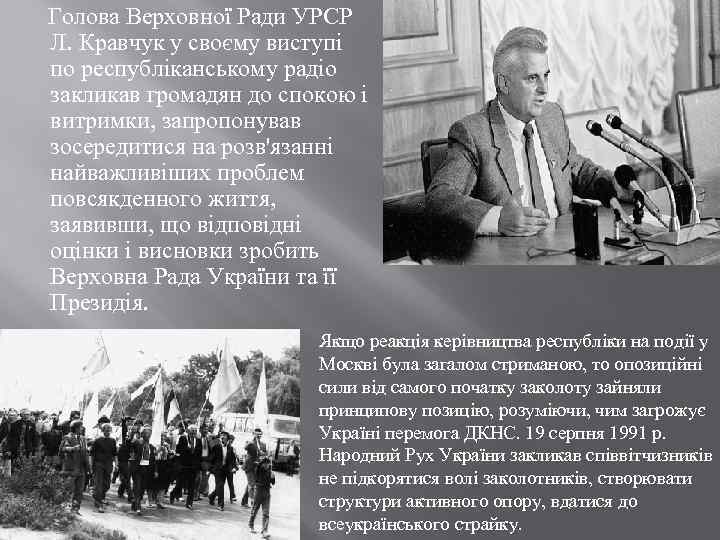 Голова Верховної Ради УРСР Л. Кравчук у своєму виступі по республіканському радіо закликав громадян до спокою і витримки, запропонував зосередитися на розв'язанні найважливіших проблем повсякденного життя, заявивши, що відповідні оцінки і висновки зробить Верховна Рада України та її Президія.

Якщо реакція керівництва республіки на події у Москві була загалом стриманою, то опозиційні сили від самого початку заколоту зайняли принципову позицію, розуміючи, чим загрожує Україні перемога ДКНС. 19 серпня 1991 р. Народний Рух України закликав співвітчизників не підкорятися волі заколотників, створювати структури активного опору, вдатися до всеукраїнського страйку.